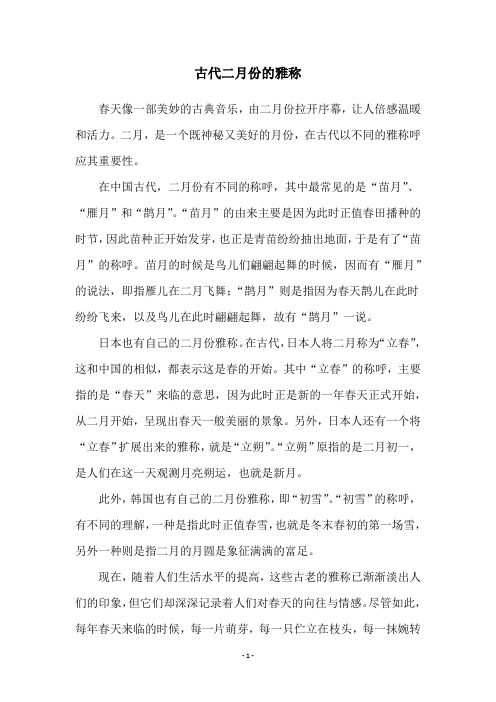 古代二月份的雅称

春天像一部美妙的古典音乐，由二月份拉开序幕，让人倍感温暖和活力。二月，是一个既神秘又美好的月份，在古代以不同的雅称呼应其重要性。

在中国古代，二月份有不同的称呼，其中最常见的是“苗月”、“雁月”和“鹊月”。“苗月”的由来主要是因为此时正值春田播种的时节，因此苗种正开始发芽，也正是青苗纷纷抽出地面，于是有了“苗月”的称呼。苗月的时候是鸟儿们翩翩起舞的时候，因而有“雁月”的说法，即指雁儿在二月飞舞；“鹊月”则是指因为春天鹊儿在此时纷纷飞来，以及鸟儿在此时翩翩起舞，故有“鹊月”一说。

日本也有自己的二月份雅称。在古代，日本人将二月称为“立春”，这和中国的相似，都表示这是春的开始。其中“立春”的称呼，主要指的是“春天”来临的意思，因为此时正是新的一年春天正式开始，从二月开始，呈现出春天一般美丽的景象。另外，日本人还有一个将“立春”扩展出来的雅称，就是“立朔”。“立朔”原指的是二月初一，是人们在这一天观测月亮朔运，也就是新月。

此外，韩国也有自己的二月份雅称，即“初雪”。“初雪”的称呼，有不同的理解，一种是指此时正值春雪，也就是冬末春初的第一场雪，另外一种则是指二月的月圆是象征满满的富足。

现在，随着人们生活水平的提高，这些古老的雅称已渐渐淡出人们的印象，但它们却深深记录着人们对春天的向往与情感。尽管如此，每年春天来临的时候，每一片萌芽，每一只伫立在枝头，每一抹婉转

- 1 -